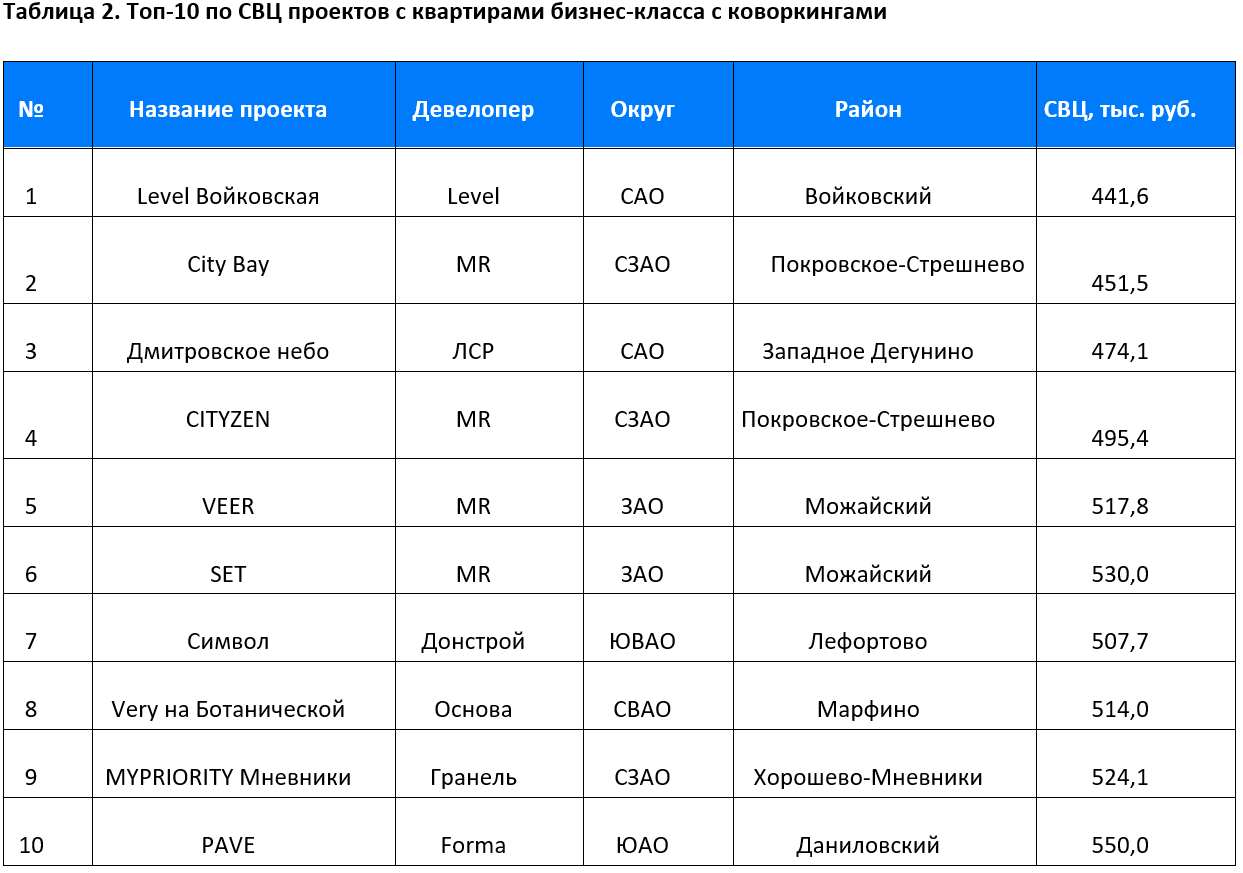 Таблица 2. Топ-10 по СВЦ проектов с квартирами бизнес-класса с коворкингами

| № | Название проекта | Девелопер | Округ | Район | СВЦ, тыс. руб. |
|---|---|---|---|---|---|
| 1 | Level Войковская | Level | САО | Войковский | 441,6 |
| 2 | City Bay | MR | СЗАО | Покровское-Стрешнево | 451,5 |
| 3 | Дмитровское небо | ЛСР | САО | Западное Дегунино | 474,1 |
| 4 | CITYZEN | MR | СЗАО | Покровское-Стрешнево | 495,4 |
| 5 | VEER | MR | ЗАО | Можайский | 517,8 |
| 6 | SET | MR | ЗАО | Можайский | 530,0 |
| 7 | Символ | Донстрой | ЮВАО | Лефортово | 507,7 |
| 8 | Very на Ботанической | Основа | СВАО | Марфино | 514,0 |
| 9 | MYPRIORITY Мневники | Гранель | СЗАО | Хорошево-Мневники | 524,1 |
| 10 | PAVE | Forma | ЮАО | Даниловский | 550,0 |